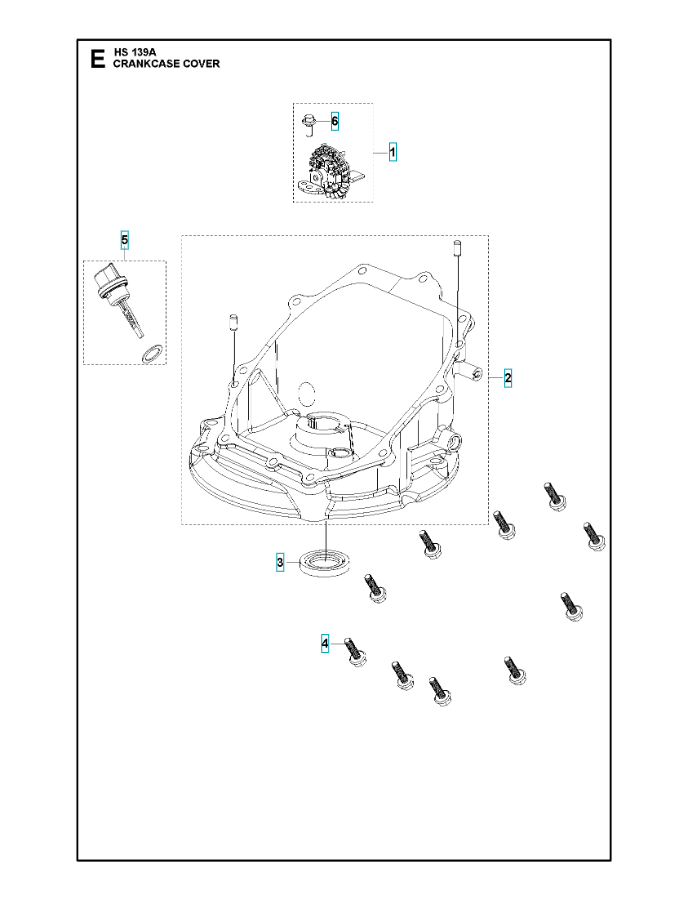 E HS 139A
CRANKCASE COVER

6
1
5
2
3
4